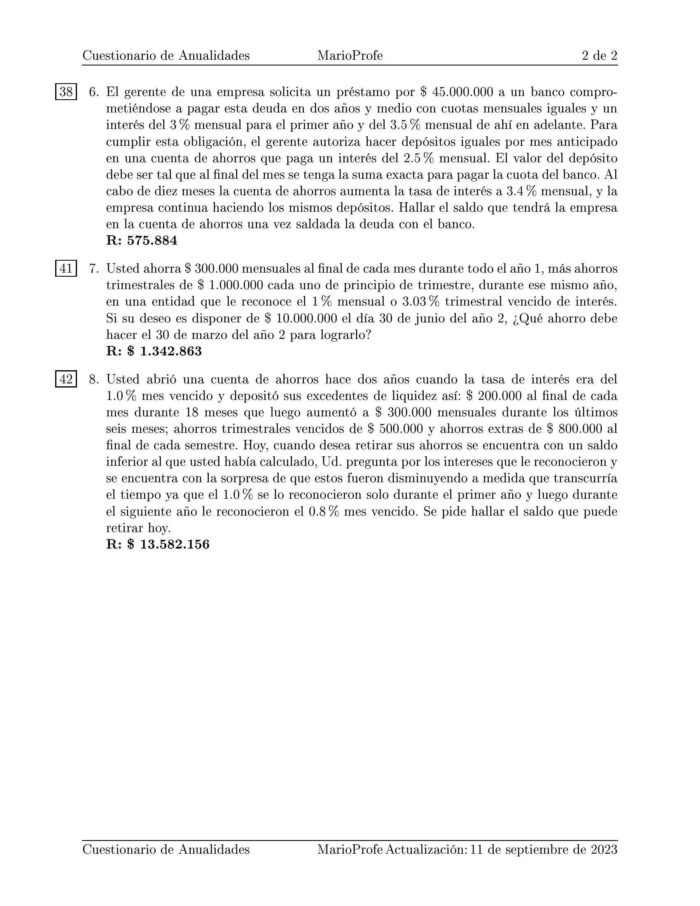 Cuestionario de Anualidades MarioProfe 2 de 2

38 6. El gerente de una empresa solicita un préstamo por \$ 45.000.000 a un banco comprometiéndose a pagar esta deuda en dos años y medio con cuotas mensuales iguales y un interés del 3 % mensual para el primer año y del 3.5 % mensual de ahí en adelante. Para cumplir esta obligación, el gerente autoriza hacer depósitos iguales por mes anticipado en una cuenta de ahorros que paga un interés del 2.5 % mensual. El valor del depósito debe ser tal que al final del mes se tenga la suma exacta para pagar la cuota del banco. Al cabo de diez meses la cuenta de ahorros aumenta la tasa de interés a 3.4 % mensual, y la empresa continua haciendo los mismos depósitos. Hallar el saldo que tendrá la empresa en la cuenta de ahorros una vez saldada la deuda con el banco.
R: 575.884

41 7. Usted ahorra \$ 300.000 mensuales al final de cada mes durante todo el año 1, más ahorros trimestrales de \$ 1.000.000 cada uno de principio de trimestre, durante ese mismo año, en una entidad que le reconoce el 1 % mensual o 3.03 % trimestral vencido de interés. Si su deseo es disponer de \$ 10.000.000 el día 30 de junio del año 2, ¿Qué ahorro debe hacer el 30 de marzo del año 2 para lograrlo?
R: \$ 1.342.863

42 8. Usted abrió una cuenta de ahorros hace dos años cuando la tasa de interés era del 1.0 % mes vencido y depositó sus excedentes de liquidez así: \$ 200.000 al final de cada mes durante 18 meses que luego aumentó a \$ 300.000 mensuales durante los últimos seis meses; ahorros trimestrales vencidos de \$ 500.000 y ahorros extras de \$ 800.000 al final de cada semestre. Hoy, cuando desea retirar sus ahorros se encuentra con un saldo inferior al que usted había calculado, Ud. pregunta por los intereses que le reconocieron y se encuentra con la sorpresa de que estos fueron disminuyendo a medida que transcurría el tiempo ya que el 1.0 % se lo reconocieron solo durante el primer año y luego durante el siguiente año le reconocieron el 0.8 % mes vencido. Se pide hallar el saldo que puede retirar hoy.
R: \$ 13.582.156

Cuestionario de Anualidades MarioProfe Actualización: 11 de septiembre de 2023